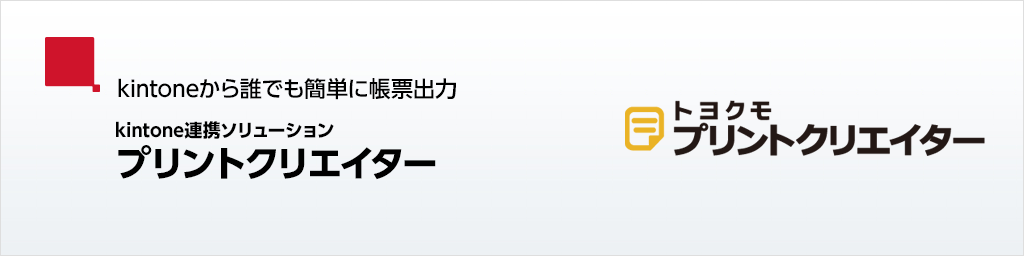 kintoneから誰でも簡単に帳票出力

kintone連携ソリューション
プリントクリエイター

トヨクモ
プリントクリエイター